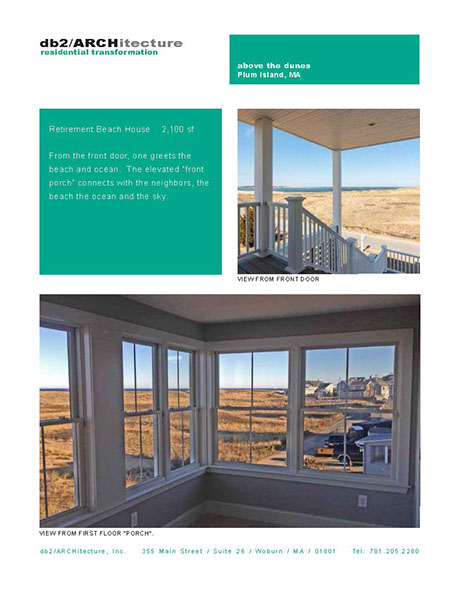 db2/ARCHitecture
residential transformation

above the dunes
Plum Island, MA

Retirement Beach House 2,100 sf

From the front door, one greets the beach and ocean. The elevated "front porch" connects with the neighbors, the beach the ocean and the sky.

VIEW FROM FRONT DOOR

VIEW FROM FIRST FLOOR "PORCH".

db2/ARCHitecture, Inc. 355 Main Street / Suite 26 / Woburn / MA / 01801 Tel: 781.205.2280